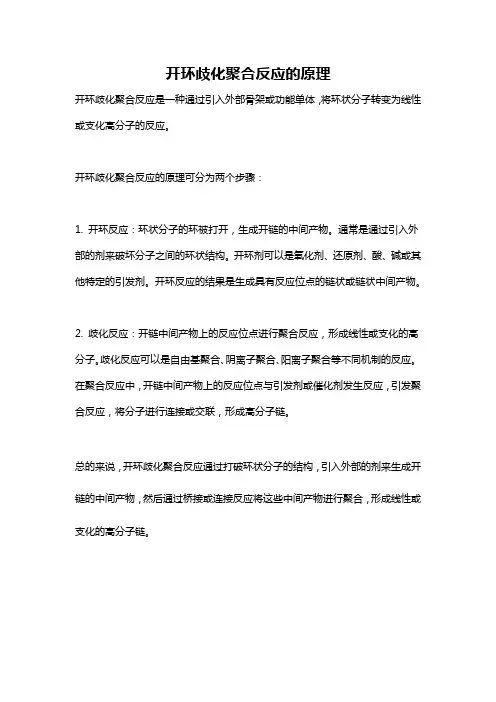 开环歧化聚合反应的原理

开环歧化聚合反应是一种通过引入外部骨架或功能单体，将环状分子转变为线性或支化高分子的反应。

开环歧化聚合反应的原理可分为两个步骤：

1. 开环反应：环状分子的环被打开，生成开链的中间产物。通常是通过引入外部的剂来破坏分子之间的环状结构。开环剂可以是氧化剂、还原剂、酸、碱或其他特定的引发剂。开环反应的结果是生成具有反应位点的链状或链状中间产物。

2. 歧化反应：开链中间产物上的反应位点进行聚合反应，形成线性或支化的高分子。歧化反应可以是自由基聚合、阴离子聚合、阳离子聚合等不同机制的反应。在聚合反应中，开链中间产物上的反应位点与引发剂或催化剂发生反应，引发聚合反应，将分子进行连接或交联，形成高分子链。

总的来说，开环歧化聚合反应通过打破环状分子的结构，引入外部的剂来生成开链的中间产物，然后通过桥接或连接反应将这些中间产物进行聚合，形成线性或支化的高分子链。